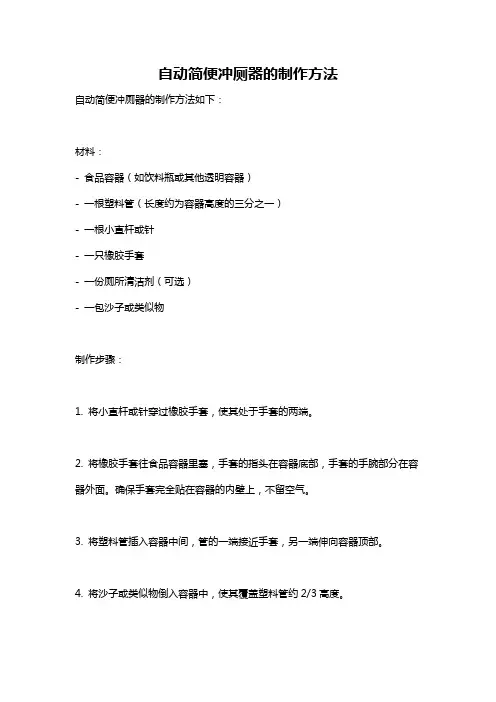 自动简便冲厕器的制作方法

自动简便冲厕器的制作方法如下：

材料：

- 食品容器（如饮料瓶或其他透明容器）

- 一根塑料管（长度约为容器高度的三分之一）

- 一根小直杆或针

- 一只橡胶手套

- 一份厕所清洁剂（可选）

- 一包沙子或类似物

制作步骤：

1. 将小直杆或针穿过橡胶手套，使其处于手套的两端。

2. 将橡胶手套往食品容器里塞，手套的指头在容器底部，手套的手腕部分在容器外面。确保手套完全贴在容器的内壁上，不留空气。

3. 将塑料管插入容器中间，管的一端接近手套，另一端伸向容器顶部。

4. 将沙子或类似物倒入容器中，使其覆盖塑料管约 2/3 高度。